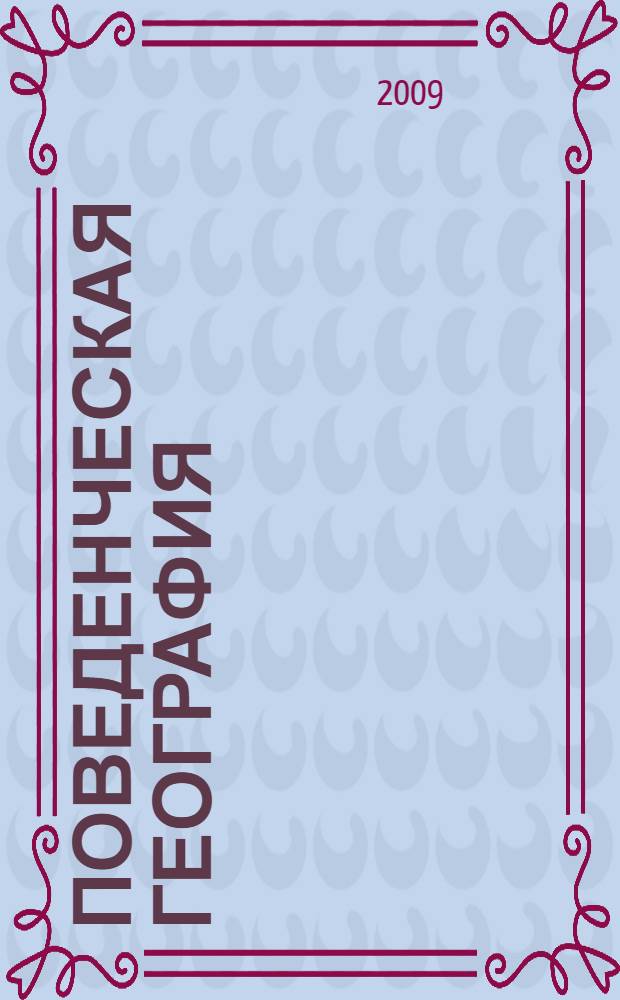 2009

ПОВЕДЕНЧЕСКАЯ ГЕОГРАФИЯ